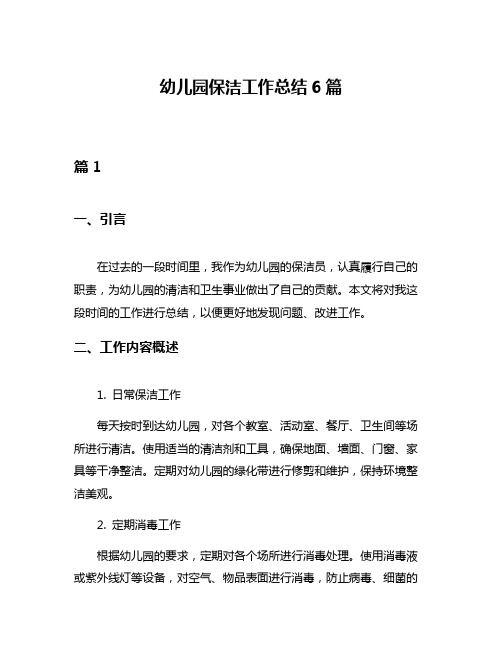 幼儿园保洁工作总结 6 篇

篇 1

一、引言

在过去的一段时间里，我作为幼儿园的保洁员，认真履行自己的职责，为幼儿园的清洁和卫生事业做出了自己的贡献。本文将对我这段时间的工作进行总结，以便更好地发现问题、改进工作。

二、工作内容概述

1. 日常保洁工作

每天按时到达幼儿园，对各个教室、活动室、餐厅、卫生间等场所进行清洁。使用适当的清洁剂和工具，确保地面、墙面、门窗、家具等干净整洁。定期对幼儿园的绿化带进行修剪和维护，保持环境整洁美观。

2. 定期消毒工作

根据幼儿园的要求，定期对各个场所进行消毒处理。使用消毒液或紫外线灯等设备，对空气、物品表面进行消毒，防止病毒、细菌的